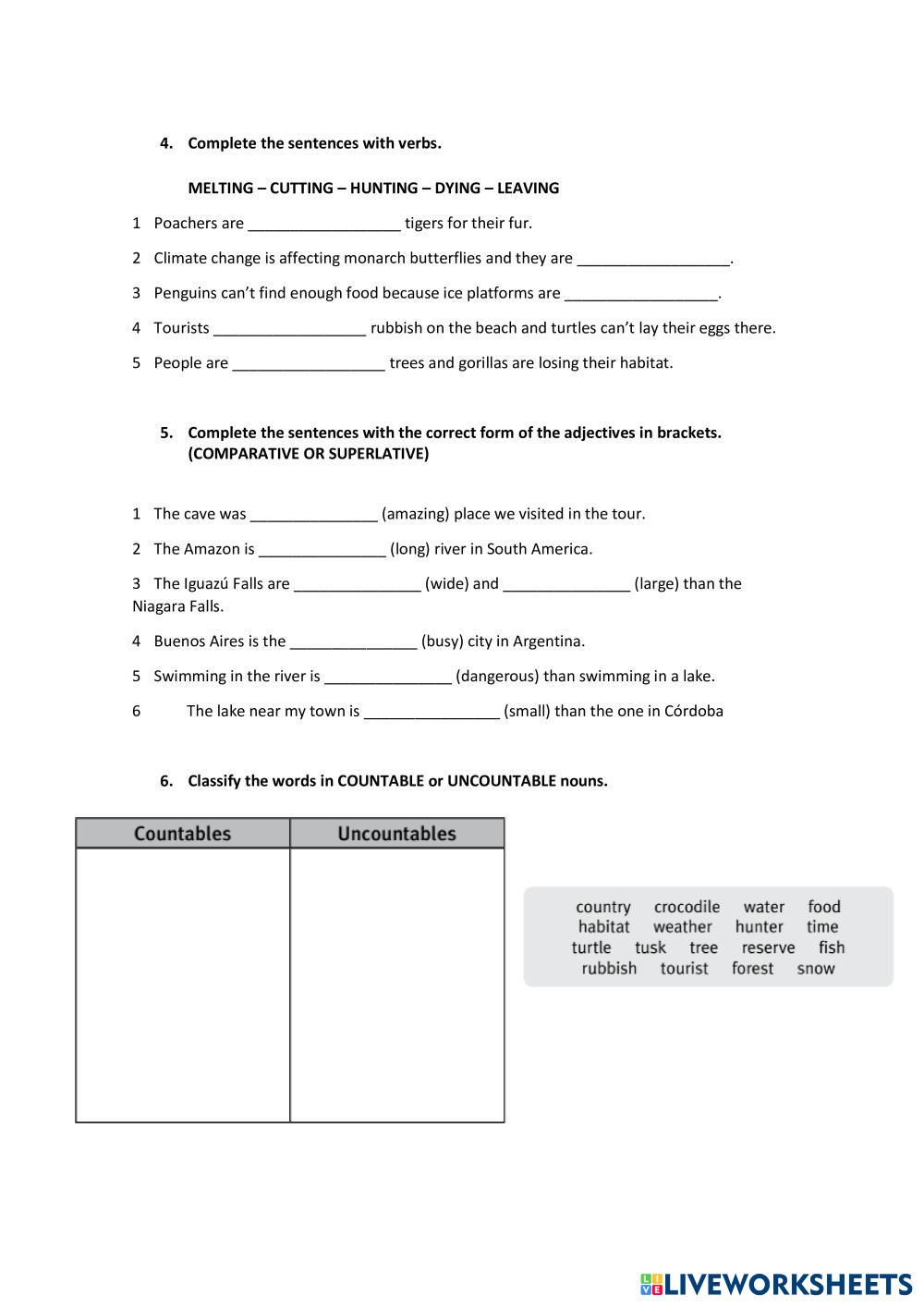 4. Complete the sentences with verbs.

MELTING – CUTTING – HUNTING – DYING – LEAVING

1 Poachers are __________________ tigers for their fur.

2 Climate change is affecting monarch butterflies and they are __________________.

3 Penguins can't find enough food because ice platforms are __________________.

4 Tourists __________________ rubbish on the beach and turtles can't lay their eggs there.

5 People are __________________ trees and gorillas are losing their habitat.

5. Complete the sentences with the correct form of the adjectives in brackets. (COMPARATIVE OR SUPERLATIVE)

1 The cave was _______________ (amazing) place we visited in the tour.

2 The Amazon is _______________ (long) river in South America.

3 The Iguazú Falls are _______________ (wide) and _______________ (large) than the Niagara Falls.

4 Buenos Aires is the _______________ (busy) city in Argentina.

5 Swimming in the river is _______________ (dangerous) than swimming in a lake.

6 The lake near my town is ________________ (small) than the one in Córdoba

6. Classify the words in COUNTABLE or UNCOUNTABLE nouns.

| Countables | Uncountables |
|---|---|
| | |

country crocodile water food
habitat weather hunter time
turtle tusk tree reserve fish
rubbish tourist forest snow

LIVEWORKSHEETS